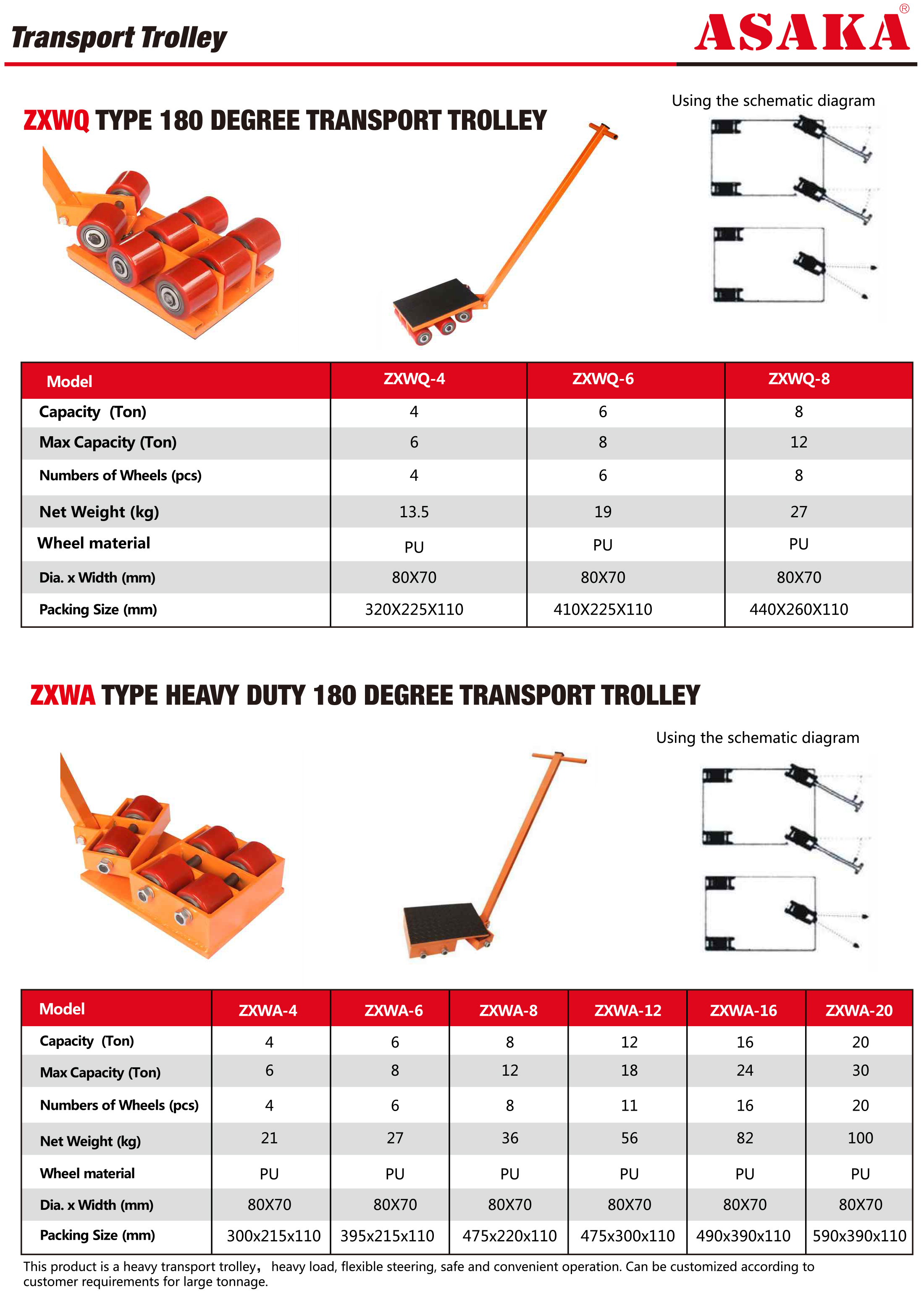 Transport Trolley

ASAKA®

ZXWQ TYPE 180 DEGREE TRANSPORT TROLLEY

Using the schematic diagram

| Model | ZXWQ-4 | ZXWQ-6 | ZXWQ-8 |
|---|---|---|---|
| Capacity (Ton) | 4 | 6 | 8 |
| Max Capacity (Ton) | 6 | 8 | 12 |
| Numbers of Wheels (pcs) | 4 | 6 | 8 |
| Net Weight (kg) | 13.5 | 19 | 27 |
| Wheel material | PU | PU | PU |
| Dia. x Width (mm) | 80X70 | 80X70 | 80X70 |
| Packing Size (mm) | 320X225X110 | 410X225X110 | 440X260X110 |

ZXWA TYPE HEAVY DUTY 180 DEGREE TRANSPORT TROLLEY

Using the schematic diagram

| Model | ZXWA-4 | ZXWA-6 | ZXWA-8 | ZXWA-12 | ZXWA-16 | ZXWA-20 |
|---|---|---|---|---|---|---|
| Capacity (Ton) | 4 | 6 | 8 | 12 | 16 | 20 |
| Max Capacity (Ton) | 6 | 8 | 12 | 18 | 24 | 30 |
| Numbers of Wheels (pcs) | 4 | 6 | 8 | 11 | 16 | 20 |
| Net Weight (kg) | 21 | 27 | 36 | 56 | 82 | 100 |
| Wheel material | PU | PU | PU | PU | PU | PU |
| Dia. x Width (mm) | 80X70 | 80X70 | 80X70 | 80X70 | 80X70 | 80X70 |
| Packing Size (mm) | 300x215x110 | 395x215x110 | 475x220x110 | 475x300x110 | 490x390x110 | 590x390x110 |

This product is a heavy transport trolley, heavy load, flexible steering, safe and convenient operation. Can be customized according to customer requirements for large tonnage.